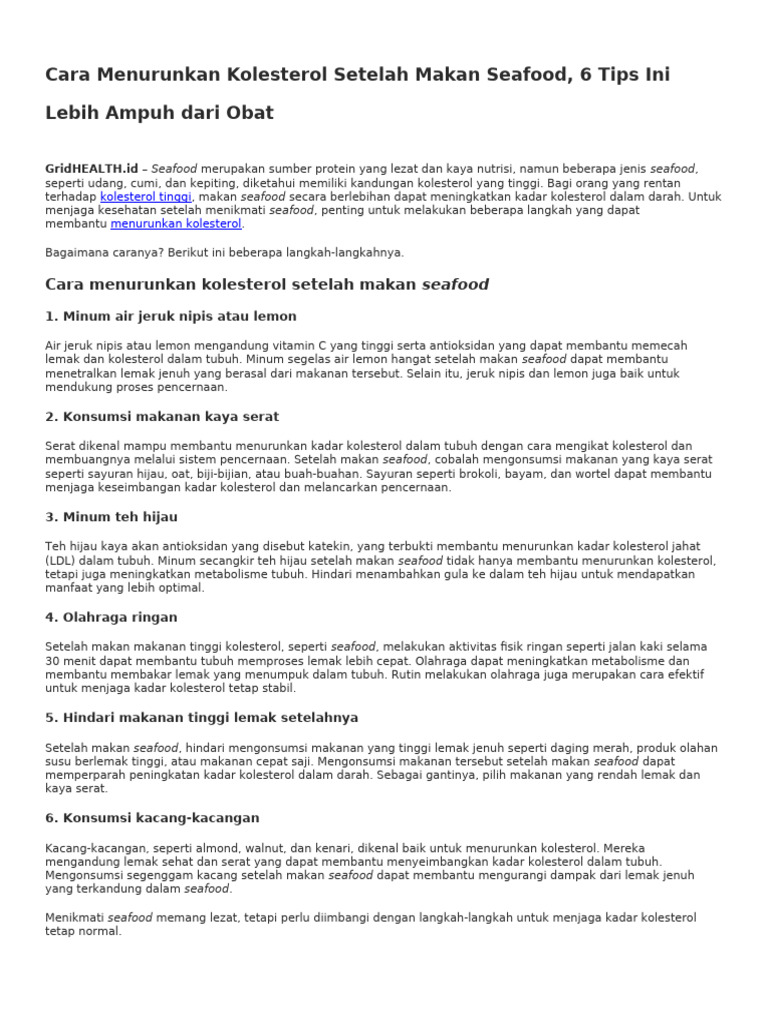 Cara Menurunkan Kolesterol Setelah Makan Seafood, 6 Tips Ini Lebih Ampuh dari Obat

GridHEALTH.id – Seafood merupakan sumber protein yang lezat dan kaya nutrisi, namun beberapa jenis seafood, seperti udang, cumi, dan kepiting, diketahui memiliki kandungan kolesterol yang tinggi. Bagi orang yang rentan terhadap kolesterol tinggi, makan seafood secara berlebihan dapat meningkatkan kadar kolesterol dalam darah. Untuk menjaga kesehatan setelah menikmati seafood, penting untuk melakukan beberapa langkah yang dapat membantu menurunkan kolesterol.

Bagaimana caranya? Berikut ini beberapa langkah-langkahnya.

Cara menurunkan kolesterol setelah makan seafood

1. Minum air jeruk nipis atau lemon

Air jeruk nipis atau lemon mengandung vitamin C yang tinggi serta antioksidan yang dapat membantu memecah lemak dan kolesterol dalam tubuh. Minum segelas air lemon hangat setelah makan seafood dapat membantu menetralkan lemak jenuh yang berasal dari makanan tersebut. Selain itu, jeruk nipis dan lemon juga baik untuk mendukung proses pencernaan.

2. Konsumsi makanan kaya serat

Serat dikenal mampu membantu menurunkan kadar kolesterol dalam tubuh dengan cara mengikat kolesterol dan membuangnya melalui sistem pencernaan. Setelah makan seafood, cobalah mengonsumsi makanan yang kaya serat seperti sayuran hijau, oat, biji-bijian, atau buah-buahan. Sayuran seperti brokoli, bayam, dan wortel dapat membantu menjaga keseimbangan kadar kolesterol dan melancarkan pencernaan.

3. Minum teh hijau

Teh hijau kaya akan antioksidan yang disebut katekin, yang terbukti membantu menurunkan kadar kolesterol jahat (LDL) dalam tubuh. Minum secangkir teh hijau setelah makan seafood tidak hanya membantu menurunkan kolesterol, tetapi juga meningkatkan metabolisme tubuh. Hindari menambahkan gula ke dalam teh hijau untuk mendapatkan manfaat yang lebih optimal.

4. Olahraga ringan

Setelah makan makanan tinggi kolesterol, seperti seafood, melakukan aktivitas fisik ringan seperti jalan kaki selama 30 menit dapat membantu tubuh memproses lemak lebih cepat. Olahraga dapat meningkatkan metabolisme dan membantu membakar lemak yang menumpuk dalam tubuh. Rutin melakukan olahraga juga merupakan cara efektif untuk menjaga kadar kolesterol tetap stabil.

5. Hindari makanan tinggi lemak setelahnya

Setelah makan seafood, hindari mengonsumsi makanan yang tinggi lemak jenuh seperti daging merah, produk olahan susu berlemak tinggi, atau makanan cepat saji. Mengonsumsi makanan tersebut setelah makan seafood dapat memperparah peningkatan kadar kolesterol dalam darah. Sebagai gantinya, pilih makanan yang rendah lemak dan kaya serat.

6. Konsumsi kacang-kacangan

Kacang-kacangan, seperti almond, walnut, dan kenari, dikenal baik untuk menurunkan kolesterol. Mereka mengandung lemak sehat dan serat yang dapat membantu menyeimbangkan kadar kolesterol dalam tubuh. Mengonsumsi segenggam kacang setelah makan seafood dapat membantu mengurangi dampak dari lemak jenuh yang terkandung dalam seafood.

Menikmati seafood memang lezat, tetapi perlu diimbangi dengan langkah-langkah untuk menjaga kadar kolesterol tetap normal.